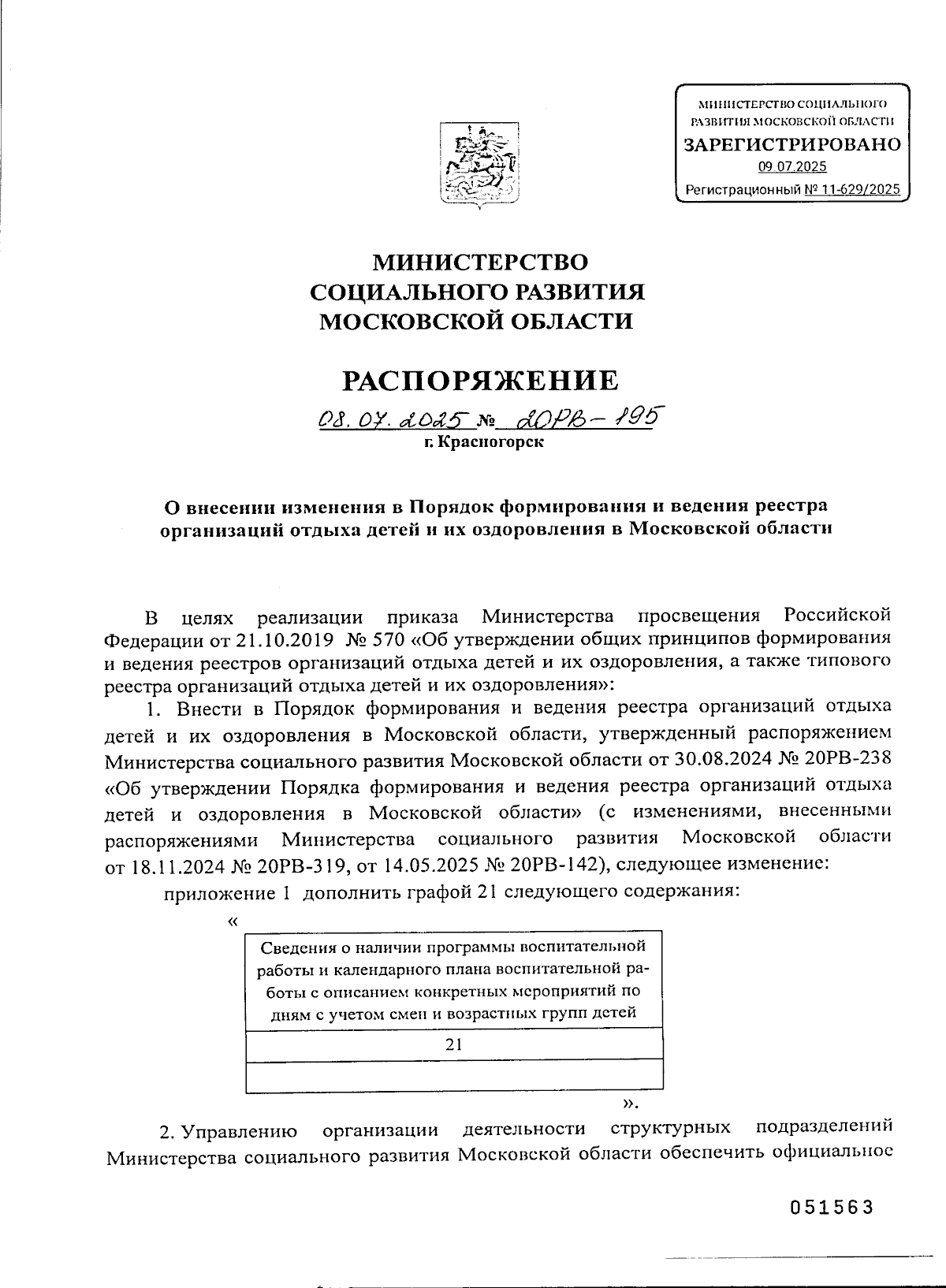 МИНИСТЕРСТВО СОЦИАЛЬНОГО РАЗВИТИЯ МОСКОВСКОЙ ОБЛАСТИ
ЗАРЕГИСТРИРОВАНО
09.07.2025
Регистрационный № 11-629/2025

МИНИСТЕРСТВО
СОЦИАЛЬНОГО РАЗВИТИЯ
МОСКОВСКОЙ ОБЛАСТИ

РАСПОРЯЖЕНИЕ

08.07.2025 № 20РВ-195
г. Красногорск

О внесении изменения в Порядок формирования и ведения реестра организаций отдыха детей и их оздоровления в Московской области

В целях реализации приказа Министерства просвещения Российской Федерации от 21.10.2019 № 570 «Об утверждении общих принципов формирования и ведения реестров организаций отдыха детей и их оздоровления, а также типового реестра организаций отдыха детей и их оздоровления»:

1. Внести в Порядок формирования и ведения реестра организаций отдыха детей и их оздоровления в Московской области, утвержденный распоряжением Министерства социального развития Московской области от 30.08.2024 № 20РВ-238 «Об утверждении Порядка формирования и ведения реестра организаций отдыха детей и оздоровления в Московской области» (с изменениями, внесенными распоряжениями Министерства социального развития Московской области от 18.11.2024 № 20РВ-319, от 14.05.2025 № 20РВ-142), следующее изменение:

приложение 1 дополнить графой 21 следующего содержания:

«
| Сведения о наличии программы воспитательной работы и календарного плана воспитательной работы с описанием конкретных мероприятий по дням с учетом смен и возрастных групп детей |
|---|
| 21 |
| |
».

2. Управлению организации деятельности структурных подразделений Министерства социального развития Московской области обеспечить официальное

051563